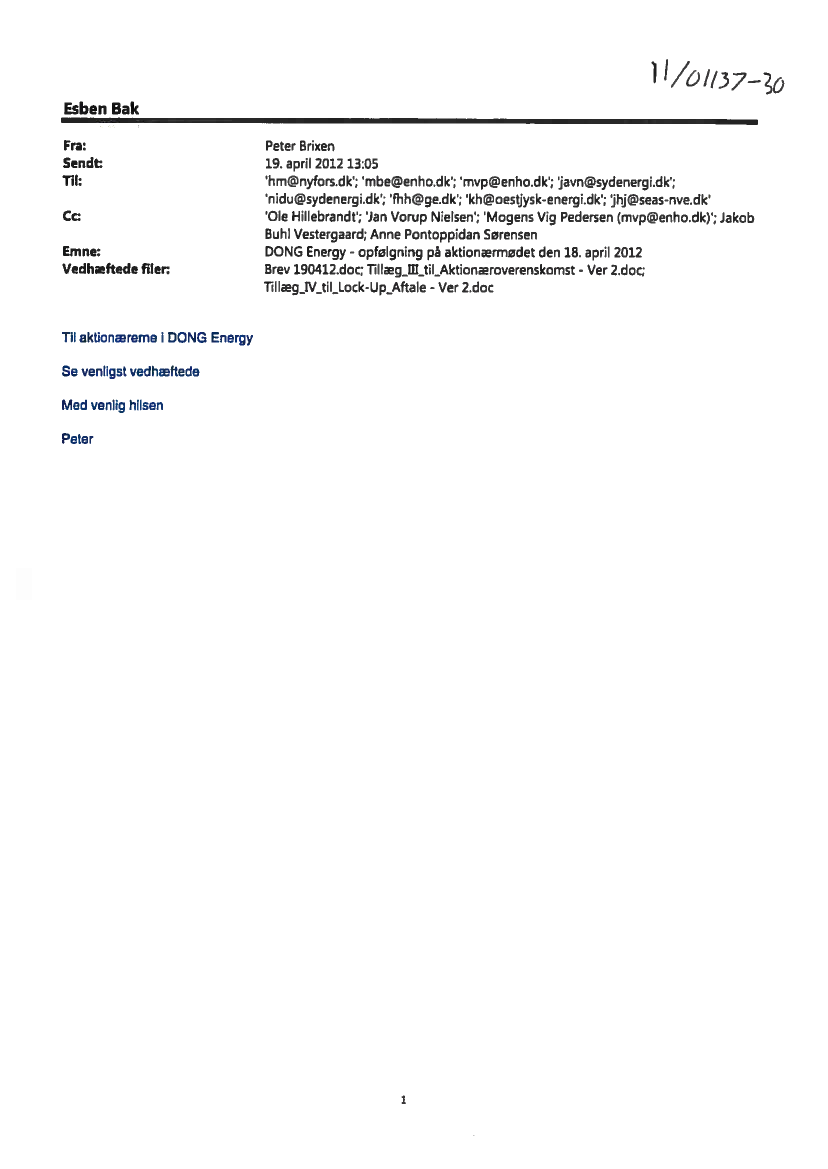 11/01137-30

Esben Bak

Fra: Peter Brixen
Sendt: 19. april 2012 13:05
Til: 'hm@nyfors.dk'; 'mbe@enho.dk'; 'mvp@enho.dk'; 'javn@sydenergi.dk'; 'nidu@sydenergi.dk'; 'fhh@ge.dk'; 'kh@oestjysk-energi.dk'; 'jhj@seas-nve.dk'
Cc: 'Ole Hillebrandt'; 'Jan Vorup Nielsen'; 'Mogens Vig Pedersen (mvp@enho.dk)'; Jakob Buhl Vestergaard; Anne Pontoppidan Sørensen
Emne: DONG Energy - opfølgning på aktionærmødet den 18. april 2012
Vedhæftede filer: Brev 190412.doc; Tillæg_III_til_Aktionæroverenskomst - Ver 2.doc; Tillæg_IV_til_Lock-Up_Aftale - Ver 2.doc

Til aktionærerne i DONG Energy

Se venligst vedhæftede

Med venlig hilsen

Peter

1